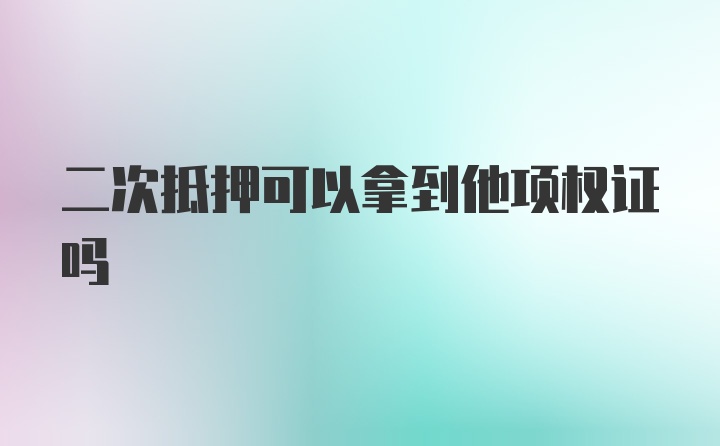 二次抵押可以拿到他项权证吗